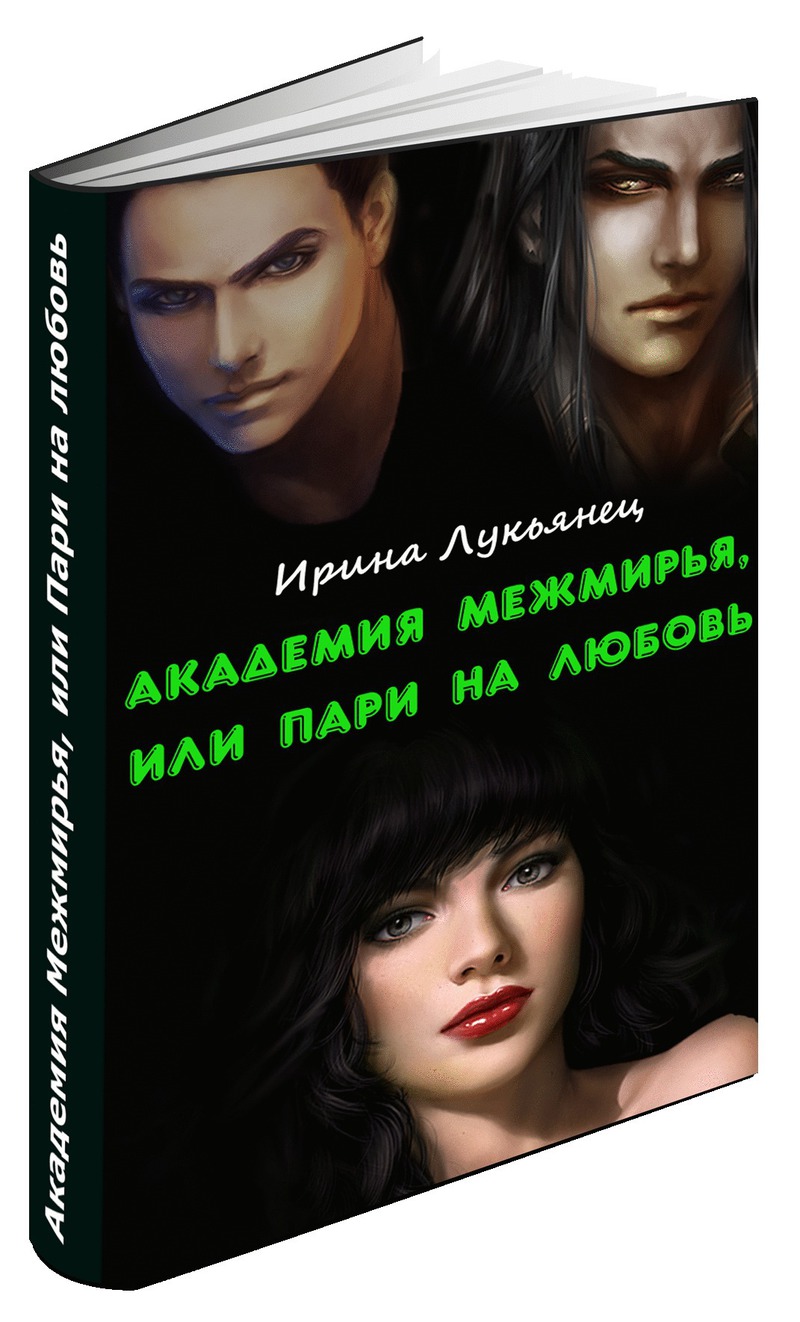 Академия Межмирья, или Пари на любовь

Ирина Лукьянец

АКАДЕМИЯ МЕЖМИРЬЯ, ИЛИ ПАРИ НА ЛЮБОВЬ